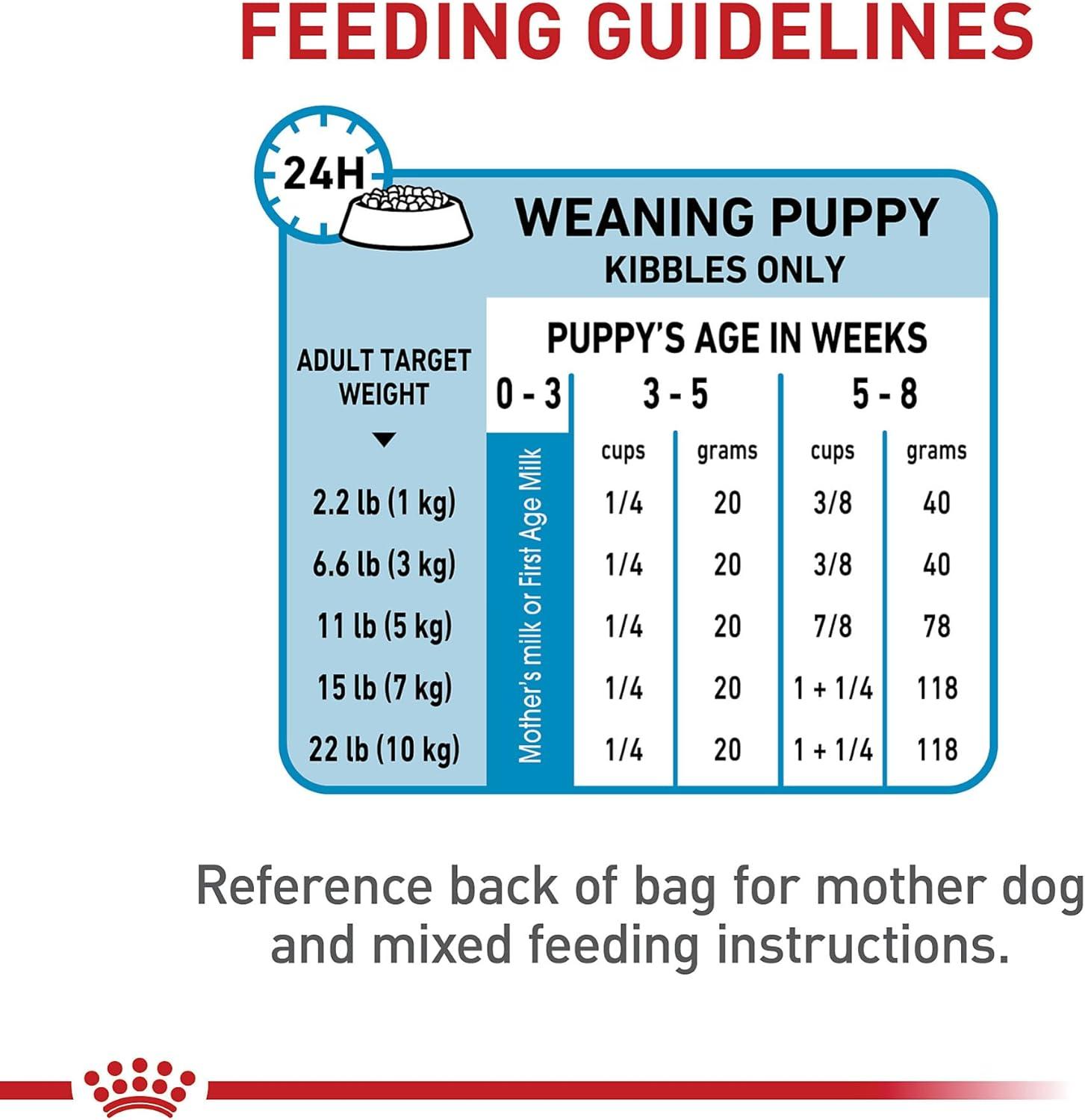 FEEDING GUIDELINES

24H

WEANING PUPPY
KIBBLES ONLY

PUPPY'S AGE IN WEEKS

| ADULT TARGET WEIGHT | 0 - 3 | 3 - 5 cups | 3 - 5 grams | 5 - 8 cups | 5 - 8 grams |
|---|---|---|---|---|---|
| 2.2 lb (1 kg) | Mother's milk or First Age Milk | 1/4 | 20 | 3/8 | 40 |
| 6.6 lb (3 kg) | | 1/4 | 20 | 3/8 | 40 |
| 11 lb (5 kg) | | 1/4 | 20 | 7/8 | 78 |
| 15 lb (7 kg) | | 1/4 | 20 | 1 + 1/4 | 118 |
| 22 lb (10 kg) | | 1/4 | 20 | 1 + 1/4 | 118 |

Reference back of bag for mother dog and mixed feeding instructions.